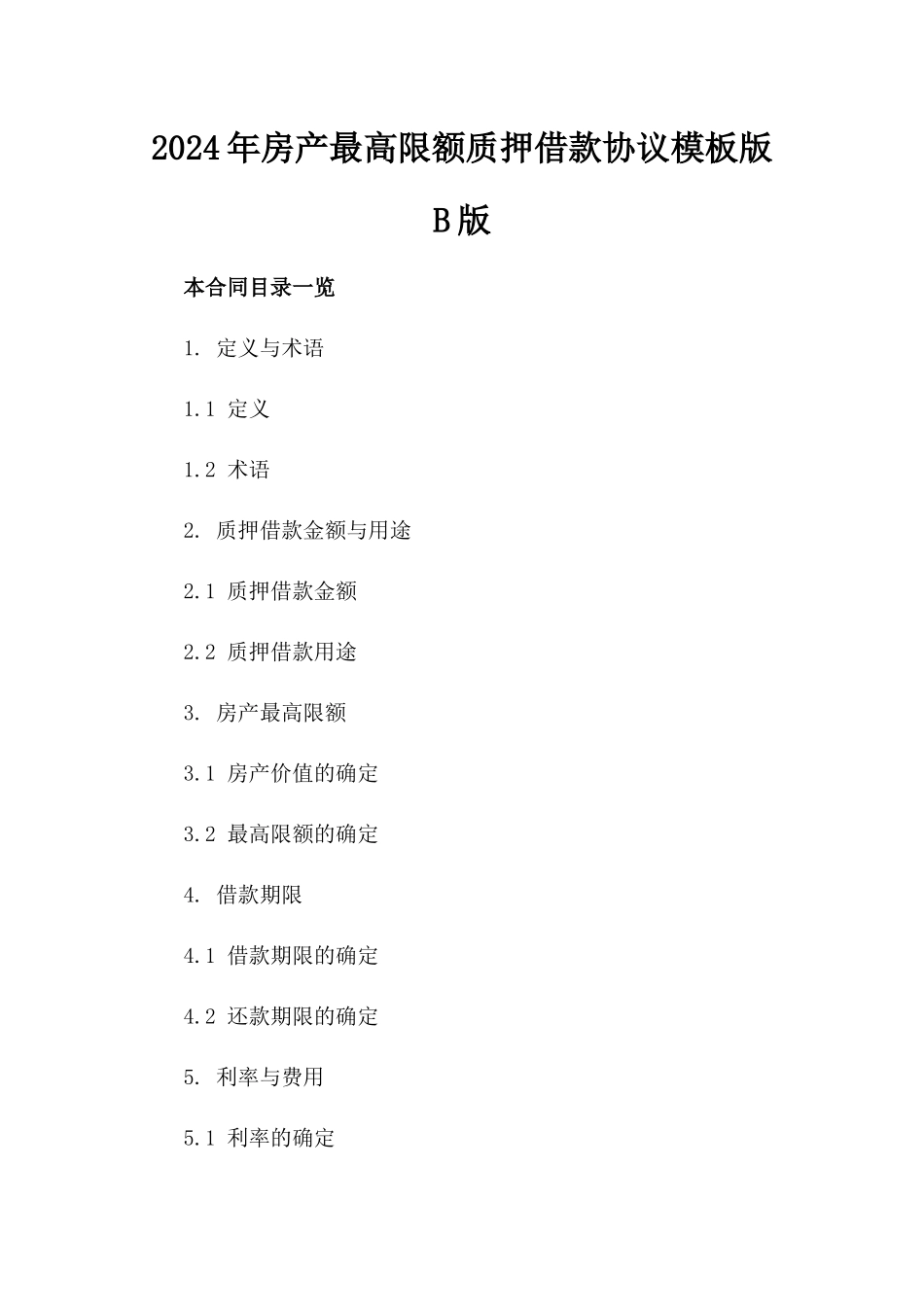 2024年房产最高限额质押借款协议模板版B版

本合同目录一览

1. 定义与术语

1.1 定义

1.2 术语

2. 质押借款金额与用途

2.1 质押借款金额

2.2 质押借款用途

3. 房产最高限额

3.1 房产价值的确定

3.2 最高限额的确定

4. 借款期限

4.1 借款期限的确定

4.2 还款期限的确定

5. 利率与费用

5.1 利率的确定